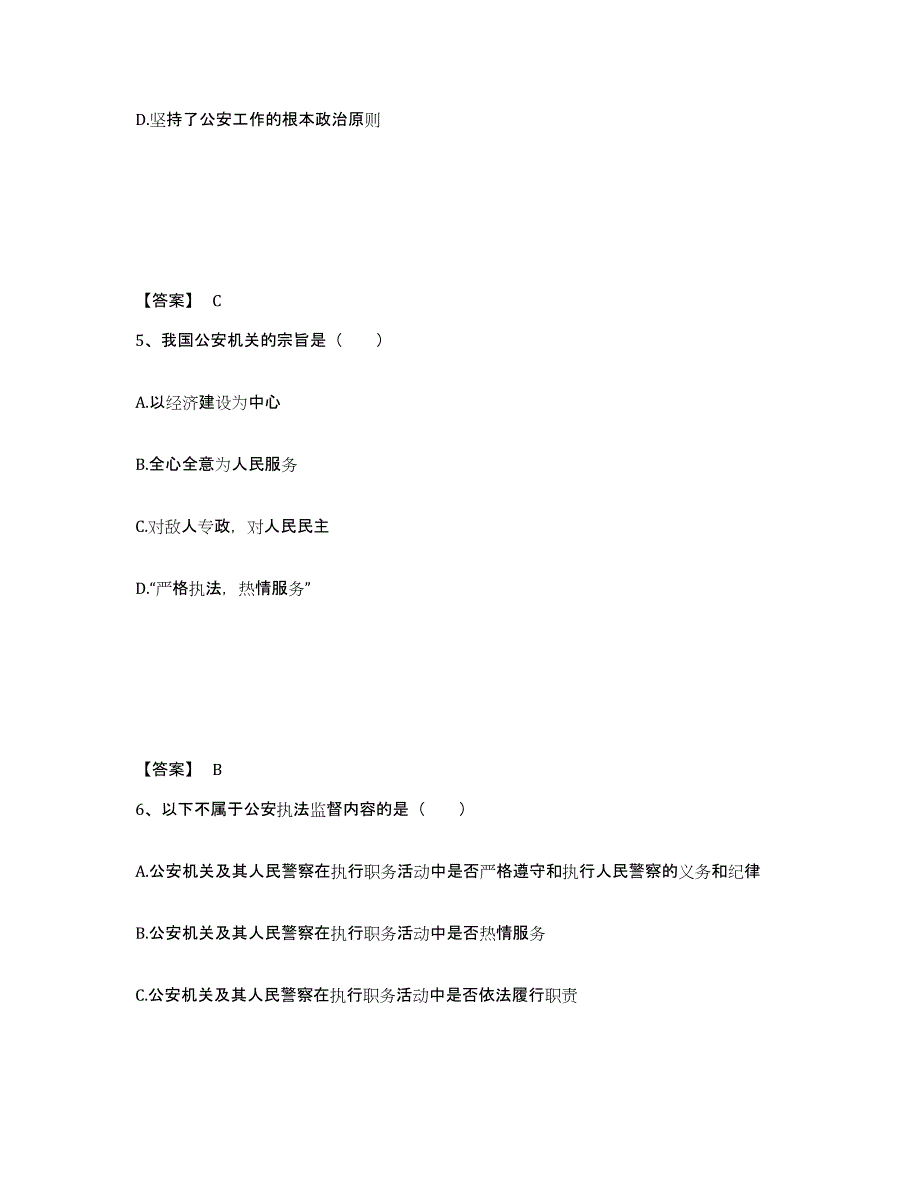 D.坚持了公安工作的根本政治原则

【答案】 C

5、我国公安机关的宗旨是（　　）

A.以经济建设为中心

B.全心全意为人民服务

C.对敌人专政，对人民民主

D.“严格执法，热情服务”

【答案】 B

6、以下不属于公安执法监督内容的是（　　）

A.公安机关及其人民警察在执行职务活动中是否严格遵守和执行人民警察的义务和纪律

B.公安机关及其人民警察在执行职务活动中是否热情服务

C.公安机关及其人民警察在执行职务活动中是否依法履行职责